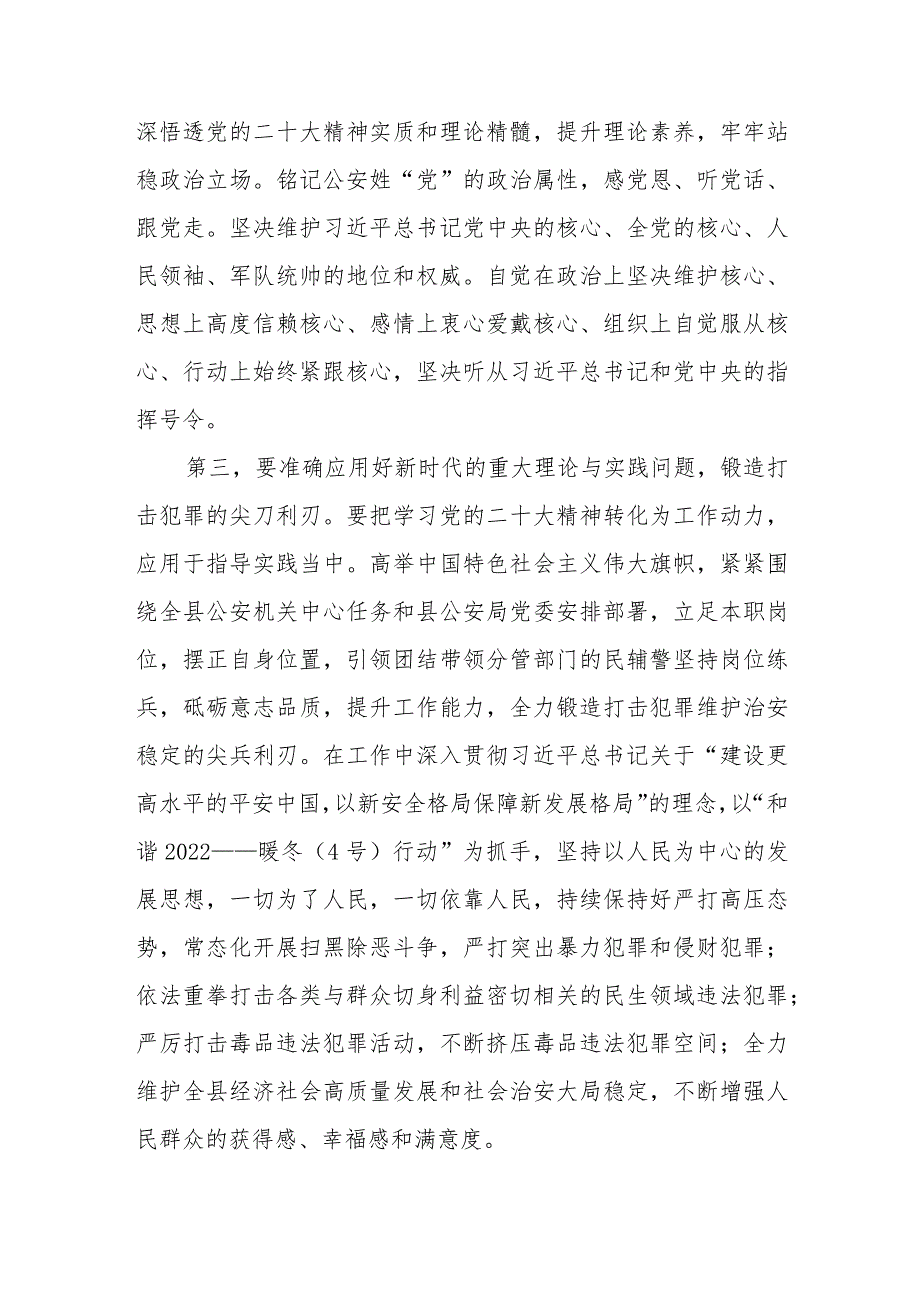 深悟透党的二十大精神实质和理论精髓，提升理论素养，牢牢站稳政治立场。铭记公安姓“党”的政治属性，感党恩、听党话、跟党走。坚决维护习近平总书记党中央的核心、全党的核心、人民领袖、军队统帅的地位和权威。自觉在政治上坚决维护核心、思想上高度信赖核心、感情上衷心爱戴核心、组织上自觉服从核心、行动上始终紧跟核心，坚决听从习近平总书记和党中央的指挥号令。

第三，要准确应用好新时代的重大理论与实践问题，锻造打击犯罪的尖刀利刃。要把学习党的二十大精神转化为工作动力，应用于指导实践当中。高举中国特色社会主义伟大旗帜，紧紧围绕全县公安机关中心任务和县公安局党委安排部署，立足本职岗位，摆正自身位置，引领团结带领分管部门的民辅警坚持岗位练兵，砥砺意志品质，提升工作能力，全力锻造打击犯罪维护治安稳定的尖兵利刃。在工作中深入贯彻习近平总书记关于“建设更高水平的平安中国，以新安全格局保障新发展格局”的理念，以“和谐2022——暖冬（4号）行动”为抓手，坚持以人民为中心的发展思想，一切为了人民，一切依靠人民，持续保持好严打高压态势，常态化开展扫黑除恶斗争，严打突出暴力犯罪和侵财犯罪；依法重拳打击各类与群众切身利益密切相关的民生领域违法犯罪；严厉打击毒品违法犯罪活动，不断挤压毒品违法犯罪空间；全力维护全县经济社会高质量发展和社会治安大局稳定，不断增强人民群众的获得感、幸福感和满意度。